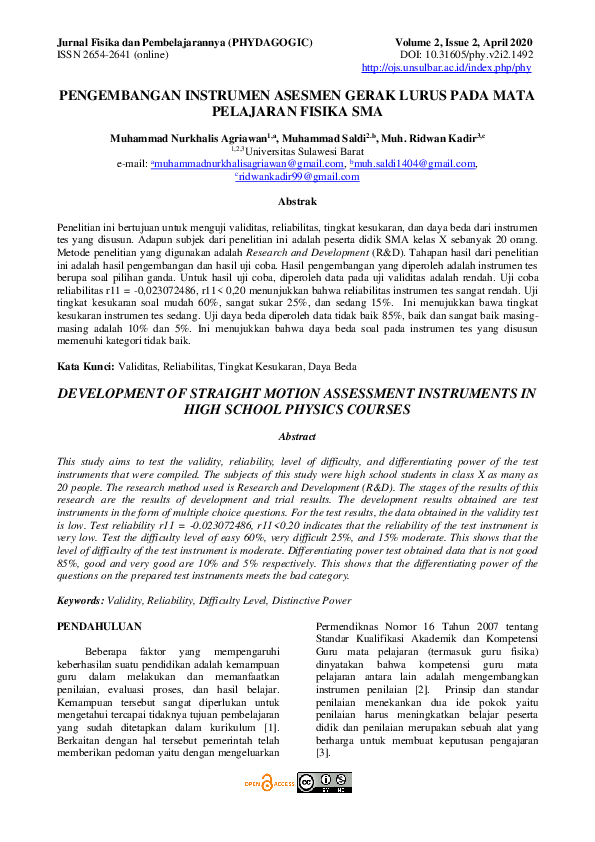 Jurnal Fisika dan Pembelajarannya (PHYDAGOGIC)
ISSN 2654-2641 (online)

Volume 2, Issue 2, April 2020
DOI: 10.31605/phy.v2i2.1492
http://ojs.unsulbar.ac.id/index.php/phy

PENGEMBANGAN INSTRUMEN ASESMEN GERAK LURUS PADA MATA PELAJARAN FISIKA SMA

Muhammad Nurkhalis Agriawan$^{1,a}$, Muhammad Saldi$^{2,b}$, Muh. Ridwan Kadir$^{3,c}$
$^{1,2,3}$Universitas Sulawesi Barat
e-mail: $^{a}$muhammadnurkhalisagriawan@gmail.com, $^{b}$muh.saldi1404@gmail.com, $^{c}$ridwankadir99@gmail.com

Abstrak

Penelitian ini bertujuan untuk menguji validitas, reliabilitas, tingkat kesukaran, dan daya beda dari instrumen tes yang disusun. Adapun subjek dari penelitian ini adalah peserta didik SMA kelas X sebanyak 20 orang. Metode penelitian yang digunakan adalah Research and Development (R&D). Tahapan hasil dari penelitian ini adalah hasil pengembangan dan hasil uji coba. Hasil pengembangan yang diperoleh adalah instrumen tes berupa soal pilihan ganda. Untuk hasil uji coba, diperoleh data pada uji validitas adalah rendah. Uji coba reliabilitas r11 = -0,023072486, r11< 0,20 menunjukkan bahwa reliabilitas instrumen tes sangat rendah. Uji tingkat kesukaran soal mudah 60%, sangat sukar 25%, dan sedang 15%. Ini menujukkan bawa tingkat kesukaran instrumen tes sedang. Uji daya beda diperoleh data tidak baik 85%, baik dan sangat baik masing-masing adalah 10% dan 5%. Ini menujukkan bahwa daya beda soal pada instrumen tes yang disusun memenuhi kategori tidak baik.

Kata Kunci: Validitas, Reliabilitas, Tingkat Kesukaran, Daya Beda

DEVELOPMENT OF STRAIGHT MOTION ASSESSMENT INSTRUMENTS IN HIGH SCHOOL PHYSICS COURSES

Abstract

This study aims to test the validity, reliability, level of difficulty, and differentiating power of the test instruments that were compiled. The subjects of this study were high school students in class X as many as 20 people. The research method used is Research and Development (R&D). The stages of the results of this research are the results of development and trial results. The development results obtained are test instruments in the form of multiple choice questions. For the test results, the data obtained in the validity test is low. Test reliability r11 = -0.023072486, r11<0.20 indicates that the reliability of the test instrument is very low. Test the difficulty level of easy 60%, very difficult 25%, and 15% moderate. This shows that the level of difficulty of the test instrument is moderate. Differentiating power test obtained data that is not good 85%, good and very good are 10% and 5% respectively. This shows that the differentiating power of the questions on the prepared test instruments meets the bad category.

Keywords: Validity, Reliability, Difficulty Level, Distinctive Power

PENDAHULUAN

Beberapa faktor yang mempengaruhi keberhasilan suatu pendidikan adalah kemampuan guru dalam melakukan dan memanfaatkan penilaian, evaluasi proses, dan hasil belajar. Kemampuan tersebut sangat diperlukan untuk mengetahui tercapai tidaknya tujuan pembelajaran yang sudah ditetapkan dalam kurikulum [1]. Berkaitan dengan hal tersebut pemerintah telah memberikan pedoman yaitu dengan mengeluarkan Permendiknas Nomor 16 Tahun 2007 tentang Standar Kualifikasi Akademik dan Kompetensi Guru mata pelajaran (termasuk guru fisika) dinyatakan bahwa kompetensi guru mata pelajaran antara lain adalah mengembangkan instrumen penilaian [2]. Prinsip dan standar penilaian menekankan dua ide pokok yaitu penilaian harus meningkatkan belajar peserta didik dan penilaian merupakan sebuah alat yang berharga untuk membuat keputusan pengajaran [3].

OPEN ACCESS